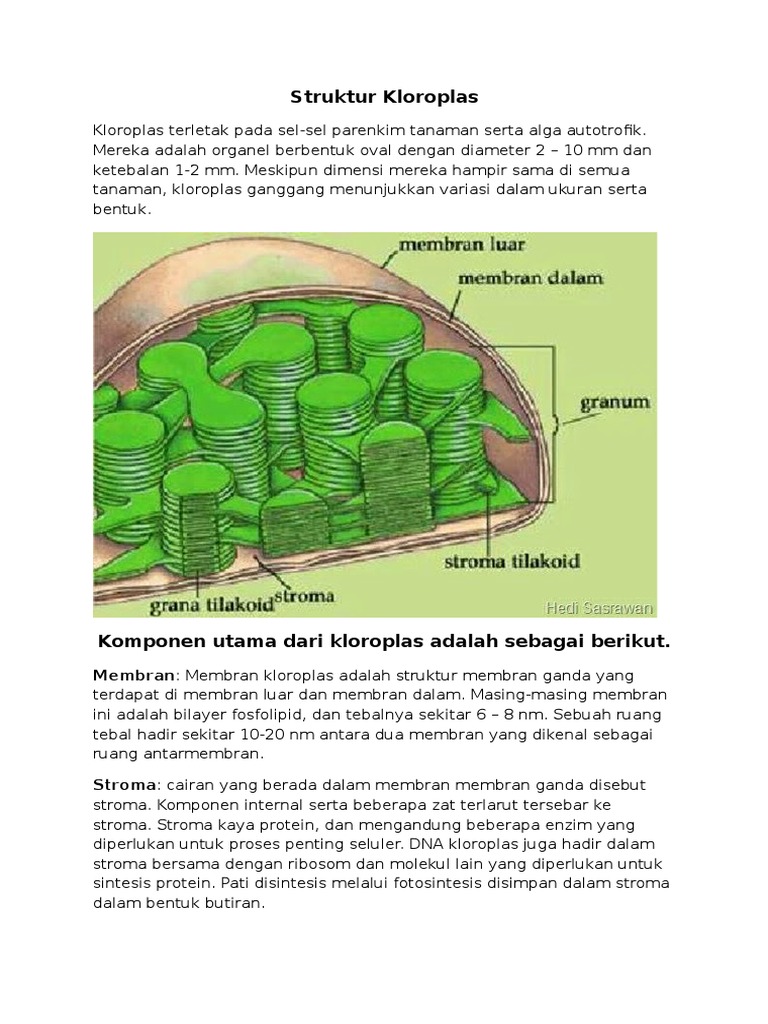 Struktur Kloroplas

Kloroplas terletak pada sel-sel parenkim tanaman serta alga autotrofik. Mereka adalah organel berbentuk oval dengan diameter 2 – 10 mm dan ketebalan 1-2 mm. Meskipun dimensi mereka hampir sama di semua tanaman, kloroplas ganggang menunjukkan variasi dalam ukuran serta bentuk.

membran luar
membran dalam
granum
stroma tilakoid
grana tilakoid
stroma
Hedi Sasrawan

Komponen utama dari kloroplas adalah sebagai berikut.

Membran: Membran kloroplas adalah struktur membran ganda yang terdapat di membran luar dan membran dalam. Masing-masing membran ini adalah bilayer fosfolipid, dan tebalnya sekitar 6 – 8 nm. Sebuah ruang tebal hadir sekitar 10-20 nm antara dua membran yang dikenal sebagai ruang antarmembran.

Stroma: cairan yang berada dalam membran membran ganda disebut stroma. Komponen internal serta beberapa zat terlarut tersebar ke stroma. Stroma kaya protein, dan mengandung beberapa enzim yang diperlukan untuk proses penting seluler. DNA kloroplas juga hadir dalam stroma bersama dengan ribosom dan molekul lain yang diperlukan untuk sintesis protein. Pati disintesis melalui fotosintesis disimpan dalam stroma dalam bentuk butiran.